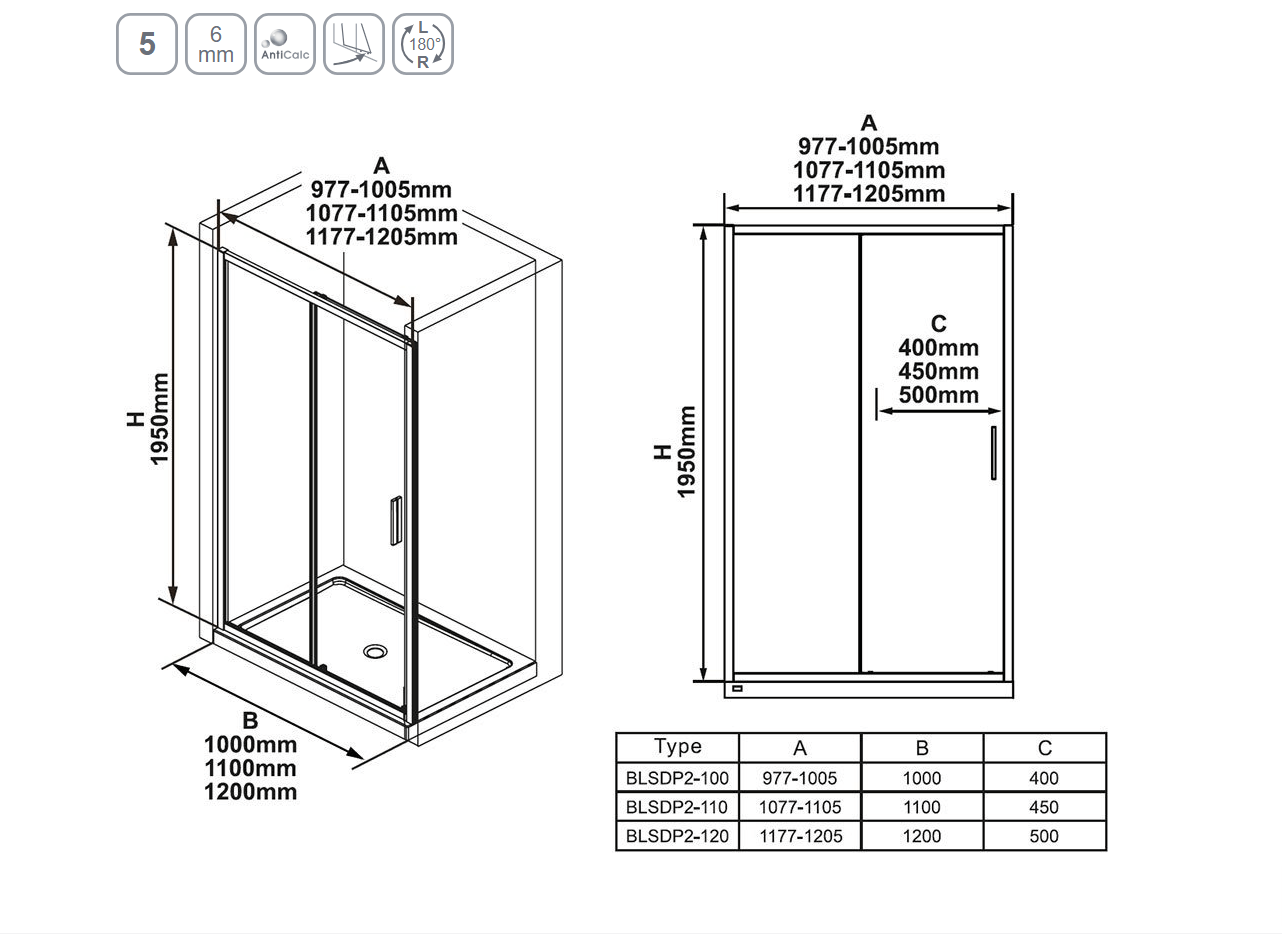 5
6 mm
AntiCalc
L
180°
R

A
977-1005mm
1077-1105mm
1177-1205mm

H
1950mm

B
1000mm
1100mm
1200mm

A
977-1005mm
1077-1105mm
1177-1205mm

C
400mm
450mm
500mm

H
1950mm

| Type | A | B | C |
|---|---|---|---|
| BLSDP2-100 | 977-1005 | 1000 | 400 |
| BLSDP2-110 | 1077-1105 | 1100 | 450 |
| BLSDP2-120 | 1177-1205 | 1200 | 500 |